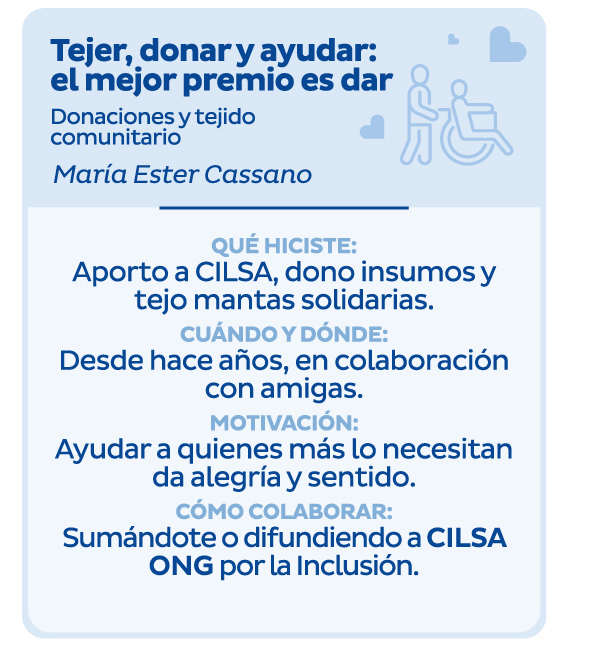 Tejer, donar y ayudar: el mejor premio es dar

Donaciones y tejido comunitario

María Ester Cassano

QUÉ HICISTE:
Aporto a CILSA, dono insumos y tejo mantas solidarias.

CUÁNDO Y DÓNDE:
Desde hace años, en colaboración con amigas.

MOTIVACIÓN:
Ayudar a quienes más lo necesitan da alegría y sentido.

CÓMO COLABORAR:
Sumándote o difundiendo a CILSA ONG por la Inclusión.